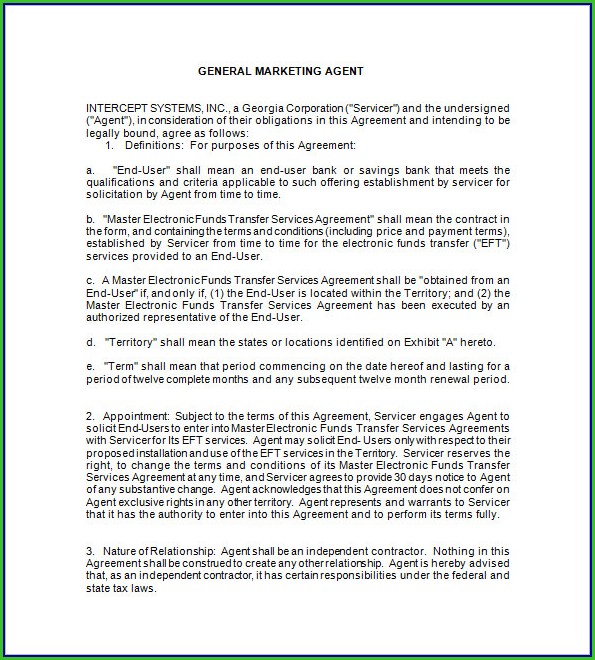 GENERAL MARKETING AGENT

INTERCEPT SYSTEMS, INC., a Georgia Corporation ("Servicer") and the undersigned ("Agent"), in consideration of their obligations in this Agreement and intending to be legally bound, agree as follows:
1. Definitions: For purposes of this Agreement:

a. "End-User" shall mean an end-user bank or savings bank that meets the qualifications and criteria applicable to such offering establishment by servicer for solicitation by Agent from time to time.

b. "Master Electronic Funds Transfer Services Agreement" shall mean the contract in the form, and containing the terms and conditions (including price and payment terms), established by Servicer from time to time for the electronic funds transfer ("EFT") services provided to an End-User.

c. A Master Electronic Funds Transfer Services Agreement shall be "obtained from an End-User" if, and only if, (1) the End-User is located within the Territory; and (2) the Master Electronic Funds Transfer Services Agreement has been executed by an authorized representative of the End-User.

d. "Territory" shall mean the states or locations identified on Exhibit "A" hereto.

e. "Term" shall mean that period commencing on the date hereof and lasting for a period of twelve complete months and any subsequent twelve month renewal period.

2. Appointment: Subject to the terms of this Agreement, Servicer engages Agent to solicit End-Users to enter into Master Electronic Funds Transfer Services Agreements with Servicer for Its EFT services. Agent may solicit End- Users only with respect to their proposed installation and use of the EFT services in the Territory. Servicer reserves the right, to change the terms and conditions of its Master Electronic Funds Transfer Services Agreement at any time, and Servicer agrees to provide 30 days notice to Agent of any substantive change. Agent acknowledges that this Agreement does not confer on Agent exclusive rights in any other territory. Agent represents and warrants to Servicer that it has the authority to enter into this Agreement and to perform its terms fully.

3. Nature of Relationship: Agent shall be an independent contractor. Nothing in this Agreement shall be construed to create any other relationship. Agent is hereby advised that, as an independent contractor, it has certain responsibilities under the federal and state tax laws.